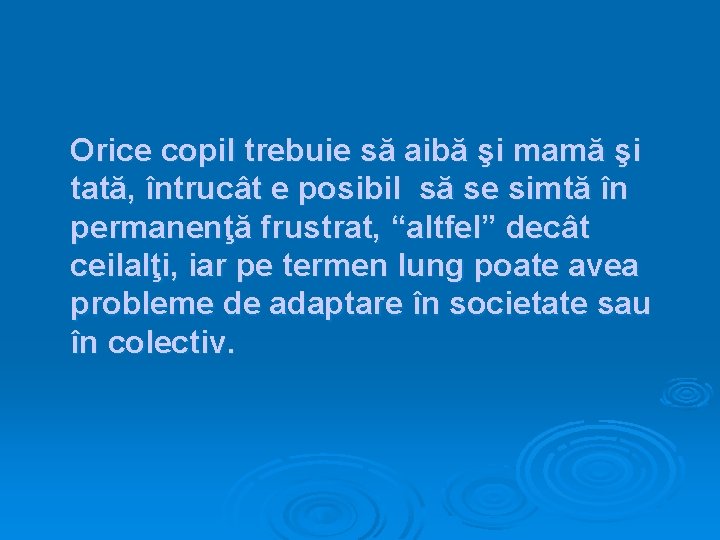 Orice copil trebuie să aibă şi mamă şi tată, întrucât e posibil să se simtă în permanenţă frustrat, "altfel" decât ceilalţi, iar pe termen lung poate avea probleme de adaptare în societate sau în colectiv.